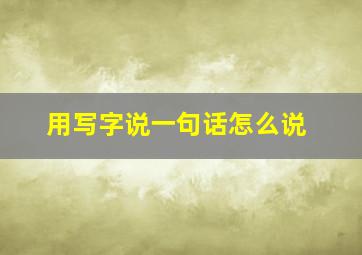 用写字说一句话怎么说